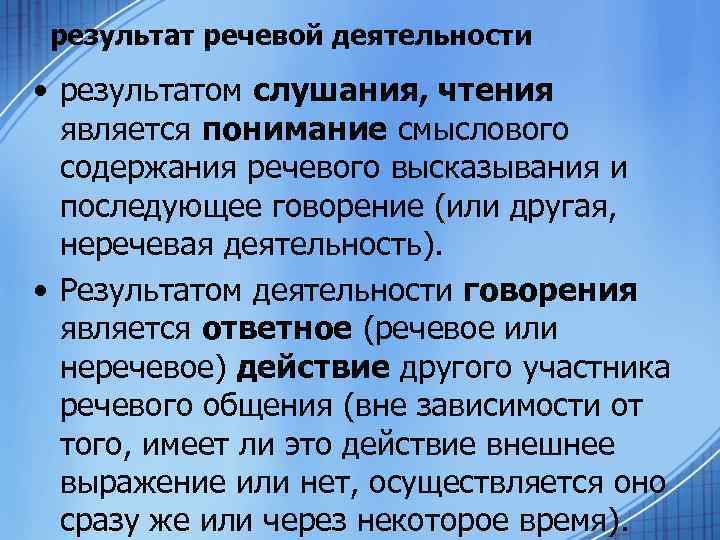 результат речевой деятельности

• результатом слушания, чтения является понимание смыслового содержания речевого высказывания и последующее говорение (или другая, неречевая деятельность).

• Результатом деятельности говорения является ответное (речевое или неречевое) действие другого участника речевого общения (вне зависимости от того, имеет ли это действие внешнее выражение или нет, осуществляется оно сразу же или через некоторое время).